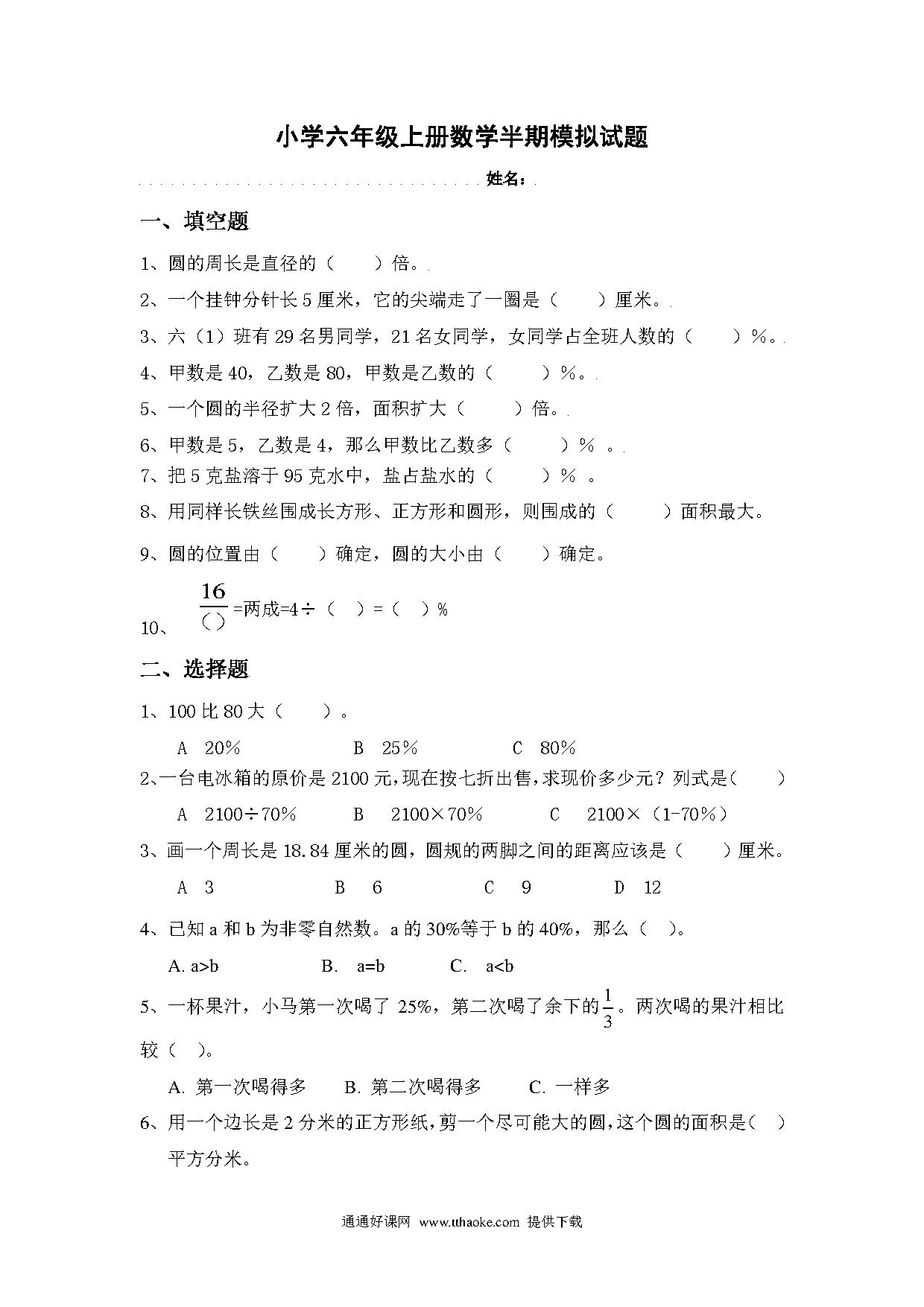 小学六年级上册数学半期模拟试题

姓名：

一、填空题

1、圆的周长是直径的（　　）倍。

2、一个挂钟分针长 5 厘米，它的尖端走了一圈是（　　）厘米。

3、六（1）班有 29 名男同学，21 名女同学，女同学占全班人数的（　　）%。

4、甲数是 40，乙数是 80，甲数是乙数的（　　）%。

5、一个圆的半径扩大 2 倍，面积扩大（　　）倍。

6、甲数是 5，乙数是 4，那么甲数比乙数多（　　）%　。

7、把 5 克盐溶于 95 克水中，盐占盐水的（　　）%　。

8、用同样长铁丝围成长方形、正方形和圆形，则围成的（　　）面积最大。

9、圆的位置由（　　）确定，圆的大小由（　　）确定。

10、$\frac{16}{(\ )}$=两成=4÷（　）=（　）%

二、选择题

1、100 比 80 大（　　）。

A　20%　　B　25%　　C　80%

2、一台电冰箱的原价是 2100 元，现在按七折出售，求现价多少元？列式是（　　）

A　2100÷70%　　B　2100×70%　　C　2100×（1-70%）

3、画一个周长是 18.84 厘米的圆，圆规的两脚之间的距离应该是（　　）厘米。

A　3　　B　6　　C　9　　D　12

4、已知 a 和 b 为非零自然数。a 的 30%等于 b 的 40%，那么（　）。

A. a>b　　B.　a=b　　C.　a<b

5、一杯果汁，小马第一次喝了 25%，第二次喝了余下的$\frac{1}{3}$。两次喝的果汁相比较（　）。

A. 第一次喝得多　　B. 第二次喝得多　　C. 一样多

6、用一个边长是 2 分米的正方形纸，剪一个尽可能大的圆，这个圆的面积是（　）平方分米。

通通好课网 www.tthaoke.com 提供下载